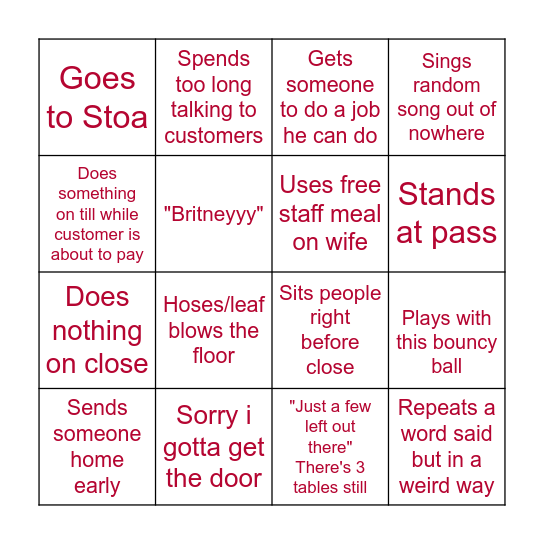 | | | | |
|---|---|---|---|
| Goes to Stoa | Spends too long talking to customers | Gets someone to do a job he can do | Sings random song out of nowhere |
| Does something on till while customer is about to pay | "Britneyyy" | Uses free staff meal on wife | Stands at pass |
| Does nothing on close | Hoses/leaf blows the floor | Sits people right before close | Plays with this bouncy ball |
| Sends someone home early | Sorry i gotta get the door | "Just a few left out there" There's 3 tables still | Repeats a word said but in a weird way |